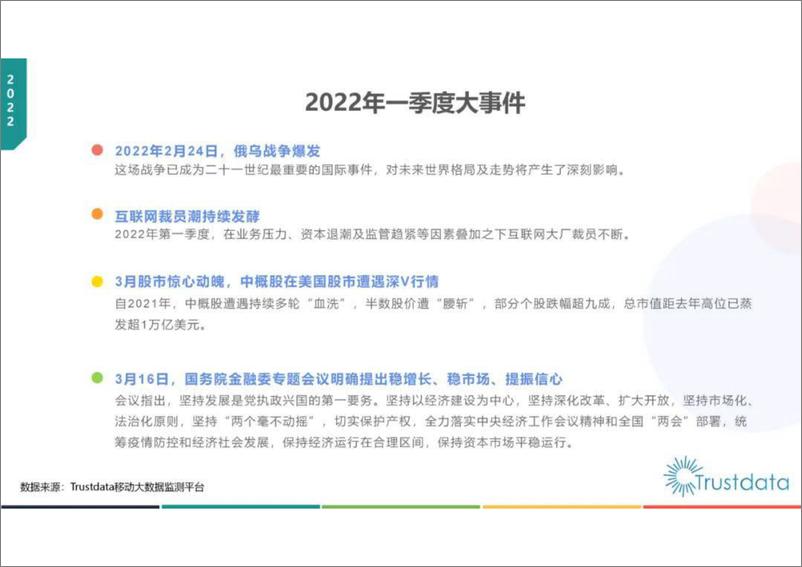 2022

2022年一季度大事件

2022年2月24日，俄乌战争爆发
这场战争已成为二十一世纪最重要的国际事件，对未来世界格局及走势将产生了深刻影响。

互联网裁员潮持续发酵
2022年第一季度，在业务压力、资本退潮及监管趋紧等因素叠加之下互联网大厂裁员不断。

3月股市惊心动魄，中概股在美国股市遭遇深V行情
自2021年，中概股遭遇持续多轮“血洗”，半数股价遭“腰斩”，部分个股跌幅超九成，总市值距去年高位已蒸发超1万亿美元。

3月16日，国务院金融委专题会议明确提出稳增长、稳市场、提振信心
会议指出，坚持发展是党执政兴国的第一要务。坚持以经济建设为中心，坚持深化改革、扩大开放，坚持市场化、法治化原则，坚持“两个毫不动摇”，切实保护产权，全力落实中央经济工作会议精神和全国“两会”部署，统筹疫情防控和经济社会发展，保持经济运行在合理区间，保持资本市场平稳运行。

数据来源：Trustdata移动大数据监测平台

Trustdata